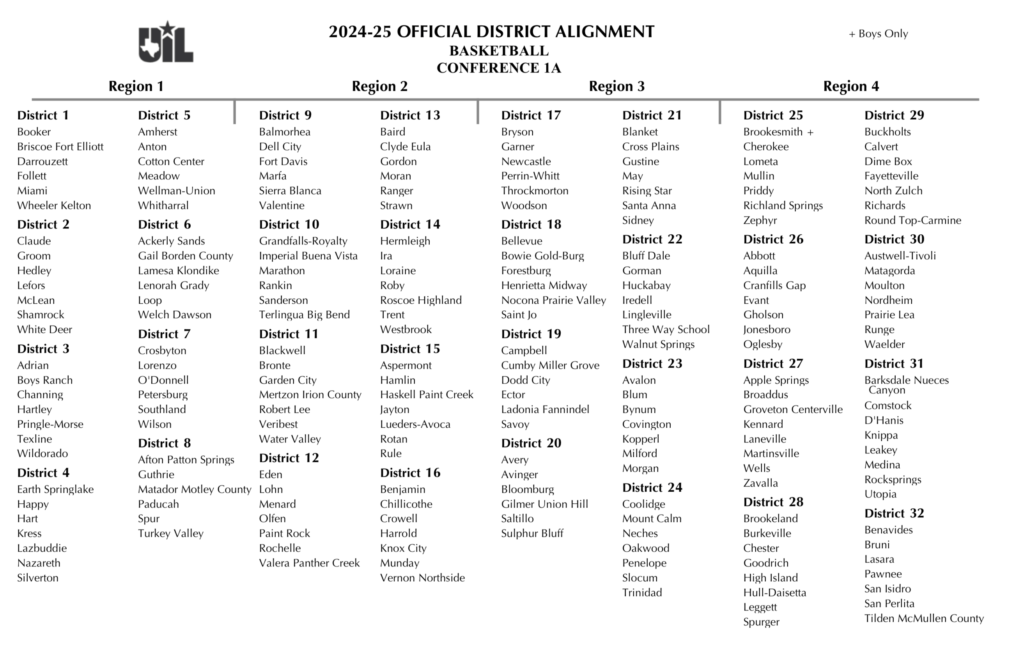 UIL

2024-25 OFFICIAL DISTRICT ALIGNMENT
BASKETBALL
CONFERENCE 1A

+ Boys Only

Region 1

District 1
Booker
Briscoe Fort Elliott
Darrouzett
Follett
Miami
Wheeler Kelton

District 2
Claude
Groom
Hedley
Lefors
McLean
Shamrock
White Deer

District 3
Adrian
Boys Ranch
Channing
Hartley
Pringle-Morse
Texline
Wildorado

District 4
Earth Springlake
Happy
Hart
Kress
Lazbuddie
Nazareth
Silverton

District 5
Amherst
Anton
Cotton Center
Meadow
Wellman-Union
Whitharral

District 6
Ackerly Sands
Gail Borden County
Lamesa Klondike
Lenorah Grady
Loop
Welch Dawson

District 7
Crosbyton
Lorenzo
O'Donnell
Petersburg
Southland
Wilson

District 8
Afton Patton Springs
Guthrie
Matador Motley County
Paducah
Spur
Turkey Valley

Region 2

District 9
Balmorhea
Dell City
Fort Davis
Marfa
Sierra Blanca
Valentine

District 10
Grandfalls-Royalty
Imperial Buena Vista
Marathon
Rankin
Sanderson
Terlingua Big Bend

District 11
Blackwell
Bronte
Garden City
Mertzon Irion County
Robert Lee
Veribest
Water Valley

District 12
Eden
Lohn
Menard
Olfen
Paint Rock
Rochelle
Valera Panther Creek

District 13
Baird
Clyde Eula
Gordon
Moran
Ranger
Strawn

District 14
Hermleigh
Ira
Loraine
Roby
Roscoe Highland
Trent
Westbrook

District 15
Aspermont
Hamlin
Haskell Paint Creek
Jayton
Lueders-Avoca
Rotan
Rule

District 16
Benjamin
Chillicothe
Crowell
Harrold
Knox City
Munday
Vernon Northside

Region 3

District 17
Bryson
Garner
Newcastle
Perrin-Whitt
Throckmorton
Woodson

District 18
Bellevue
Bowie Gold-Burg
Forestburg
Henrietta Midway
Nocona Prairie Valley
Saint Jo

District 19
Campbell
Cumby Miller Grove
Dodd City
Ector
Ladonia Fannindel
Savoy

District 20
Avery
Avinger
Bloomburg
Gilmer Union Hill
Saltillo
Sulphur Bluff

District 21
Blanket
Cross Plains
Gustine
May
Rising Star
Santa Anna
Sidney

District 22
Bluff Dale
Gorman
Huckabay
Iredell
Lingleville
Three Way School
Walnut Springs

District 23
Avalon
Blum
Bynum
Covington
Kopperl
Milford
Morgan

District 24
Coolidge
Mount Calm
Neches
Oakwood
Penelope
Slocum
Trinidad

Region 4

District 25
Brookesmith +
Cherokee
Lometa
Mullin
Priddy
Richland Springs
Zephyr

District 26
Abbott
Aquilla
Cranfills Gap
Evant
Gholson
Jonesboro
Oglesby

District 27
Apple Springs
Broaddus
Groveton Centerville
Kennard
Laneville
Martinsville
Wells
Zavalla

District 28
Brookeland
Burkeville
Chester
Goodrich
High Island
Hull-Daisetta
Leggett
Spurger

District 29
Buckholts
Calvert
Dime Box
Fayetteville
North Zulch
Richards
Round Top-Carmine

District 30
Austwell-Tivoli
Matagorda
Moulton
Nordheim
Prairie Lea
Runge
Waelder

District 31
Barksdale Nueces Canyon
Comstock
D'Hanis
Knippa
Leakey
Medina
Rocksprings
Utopia

District 32
Benavides
Bruni
Lasara
Pawnee
San Isidro
San Perlita
Tilden McMullen County